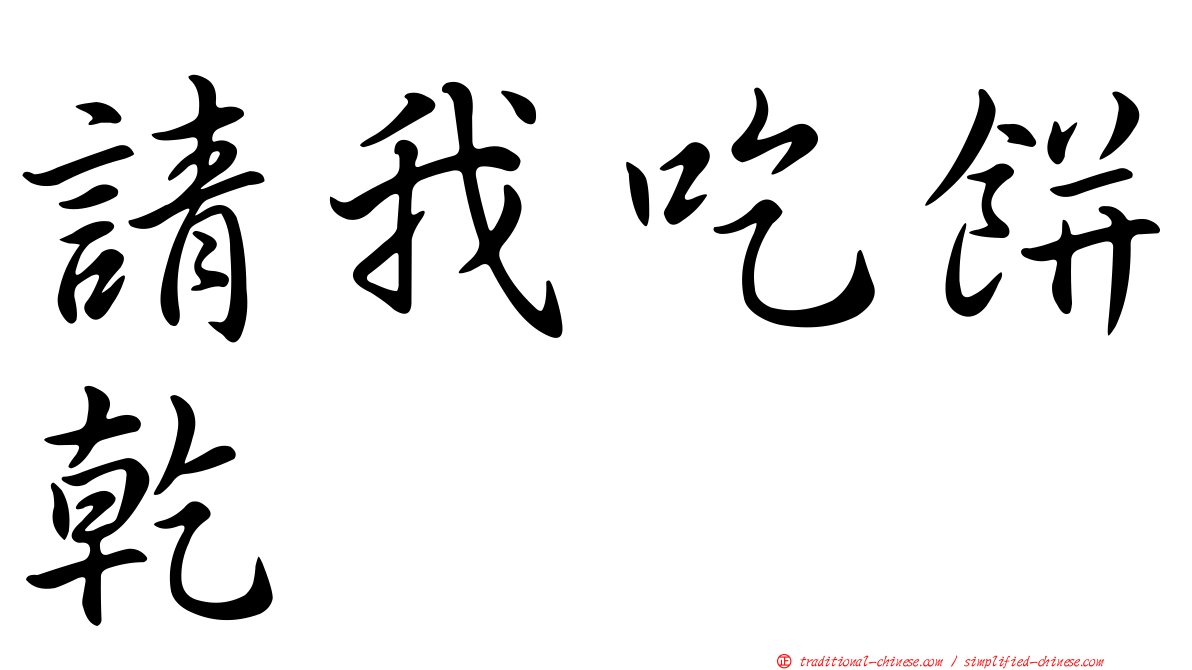 請我吃餅乾

正 traditional-chinese.com / simplified-chinese.com